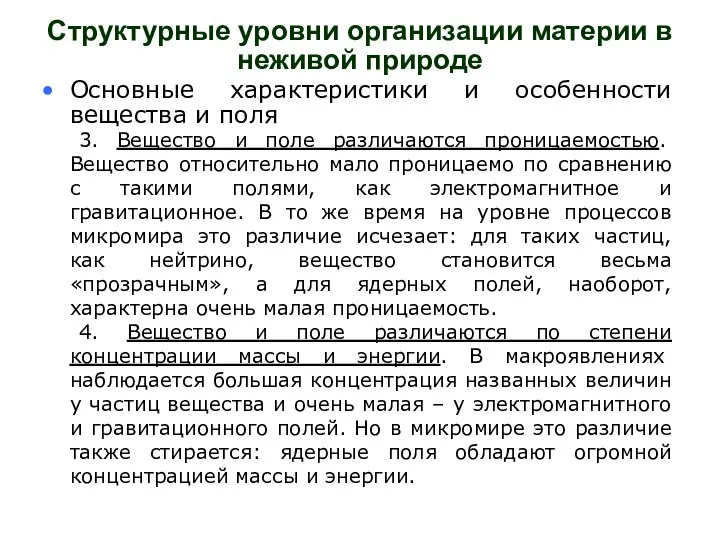 Структурные уровни организации материи в неживой природе

• Основные характеристики и особенности вещества и поля

3. Вещество и поле различаются проницаемостью. Вещество относительно мало проницаемо по сравнению с такими полями, как электромагнитное и гравитационное. В то же время на уровне процессов микромира это различие исчезает: для таких частиц, как нейтрино, вещество становится весьма «прозрачным», а для ядерных полей, наоборот, характерна очень малая проницаемость.

4. Вещество и поле различаются по степени концентрации массы и энергии. В макроявлениях наблюдается большая концентрация названных величин у частиц вещества и очень малая – у электромагнитного и гравитационного полей. Но в микромире это различие также стирается: ядерные поля обладают огромной концентрацией массы и энергии.